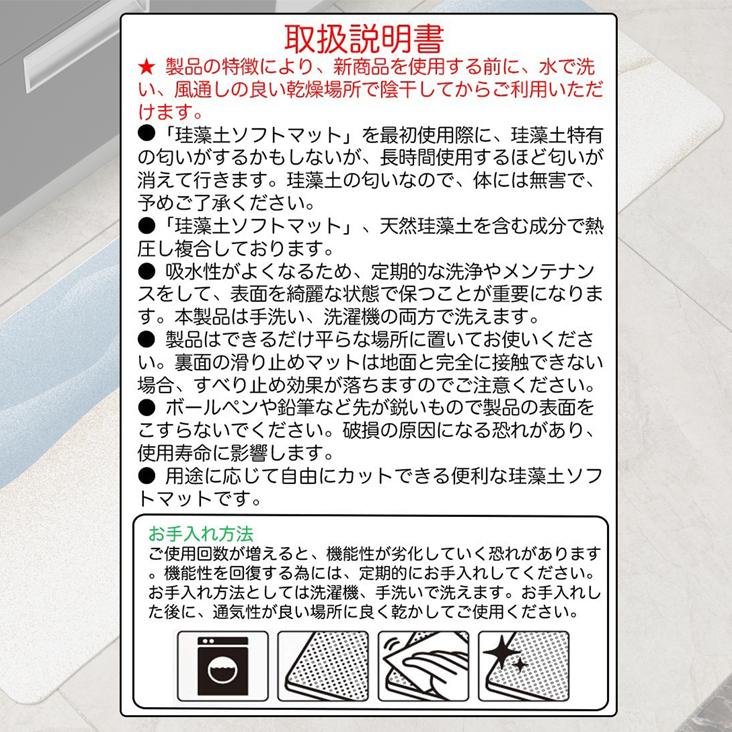 取扱説明書

★ 製品の特徴により、新商品を使用する前に、水で洗い、風通しの良い乾燥場所で陰干してからご利用いただけます。

●「珪藻土ソフトマット」を最初使用際に、珪藻土特有の匂いがするかもしないが、長時間使用するほど匂いが消えて行きます。珪藻土の匂いなので、体には無害で、予めご了承ください。

●「珪藻土ソフトマット」、天然珪藻土を含む成分で熱圧し複合しております。

● 吸水性がよくなるため、定期的な洗浄やメンテナンスをして、表面を綺麗な状態で保つことが重要になります。本製品は手洗い、洗濯機の両方で洗えます。

● 製品はできるだけ平らな場所に置いてお使いください。裏面の滑り止めマットは地面と完全に接触できない場合、すべり止め効果が落ちますのでご注意ください。

● ボールペンや鉛筆など先が鋭いもので製品の表面をこすらないでください。破損の原因になる恐れがあり、使用寿命に影響します。

● 用途に応じて自由にカットできる便利な珪藻土ソフトマットです。

お手入れ方法
ご使用回数が増えると、機能性が劣化していく恐れがあります。機能性を回復する為には、定期的にお手入れしてください。お手入れ方法としては洗濯機、手洗いで洗えます。お手入れした後に、通気性が良い場所に良く乾かしてご使用ください。